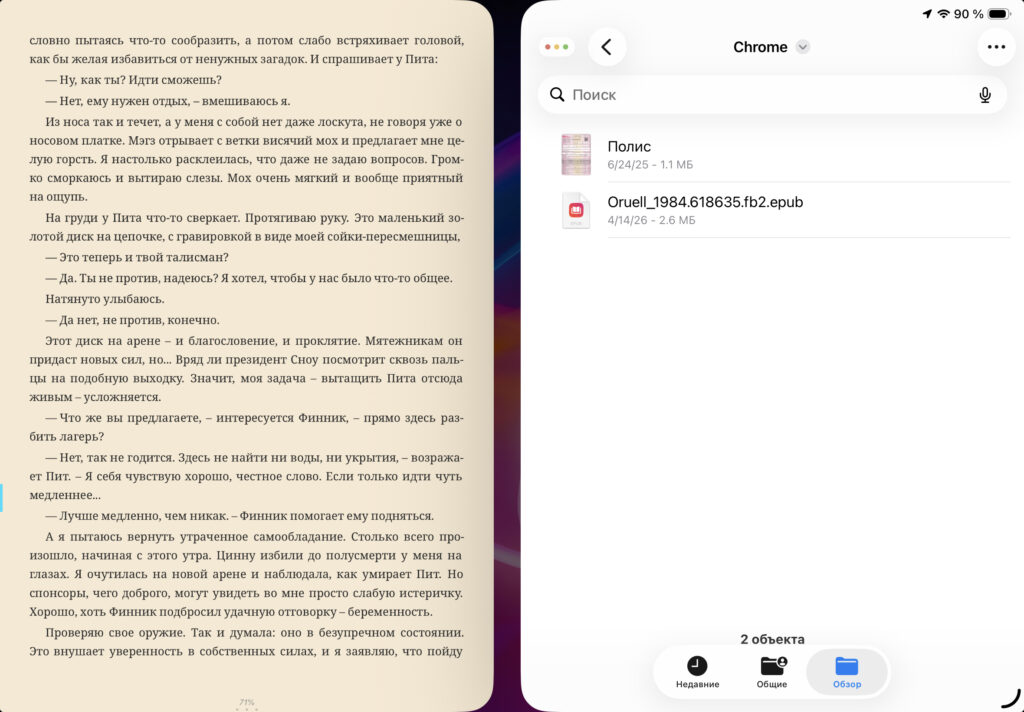 словно пытаясь что-то сообразить, а потом слабо встряхивает головой, как бы желая избавиться от ненужных загадок. И спрашивает у Пита:

— Ну, как ты? Идти сможешь?

— Нет, ему нужен отдых, – вмешиваюсь я.

Из носа так и течет, а у меня с собой нет даже лоскута, не говоря уже о носовом платке. Мэгз отрывает с ветки висячий мох и предлагает мне целую горсть. Я настолько расклеилась, что даже не задаю вопросов. Громко сморкаюсь и вытираю слезы. Мох очень мягкий и вообще приятный на ощупь.

На груди у Пита что-то сверкает. Протягиваю руку. Это маленький золотой диск на цепочке, с гравировкой в виде моей сойки-пересмешницы,

— Это теперь и твой талисман?

— Да. Ты не против, надеюсь? Я хотел, чтобы у нас было что-то общее.

Натянуто улыбаюсь.

— Да нет, не против, конечно.

Этот диск на арене – и благословение, и проклятие. Мятежникам он придаст новых сил, но... Вряд ли президент Сноу посмотрит сквозь пальцы на подобную выходку. Значит, моя задача – вытащить Пита отсюда живым – усложняется.

— Что же вы предлагаете, – интересуется Финник, – прямо здесь разбить лагерь?

— Нет, так не годится. Здесь не найти ни воды, ни укрытия, – возражает Пит. – Я себя чувствую хорошо, честное слово. Если только идти чуть медленнее...

— Лучше медленно, чем никак. – Финник помогает ему подняться.

А я пытаюсь вернуть утраченное самообладание. Столько всего произошло, начиная с этого утра. Цинну избили до полусмерти у меня на глазах. Я очутилась на новой арене и наблюдала, как умирает Пит. Но спонсоры, чего доброго, могут увидеть во мне просто слабую истеричку. Хорошо, хоть Финник подбросил удачную отговорку – беременность.

Проверяю свое оружие. Так и думала: оно в безупречном состоянии. Это внушает уверенность в собственных силах, и я заявляю, что пойду

71%

90 %

Chrome

Поиск

Полис
6/24/25 - 1.1 МБ

Oruell_1984.618635.fb2.epub
4/14/26 - 2.6 МБ

2 объекта

Недавние
Общие
Обзор